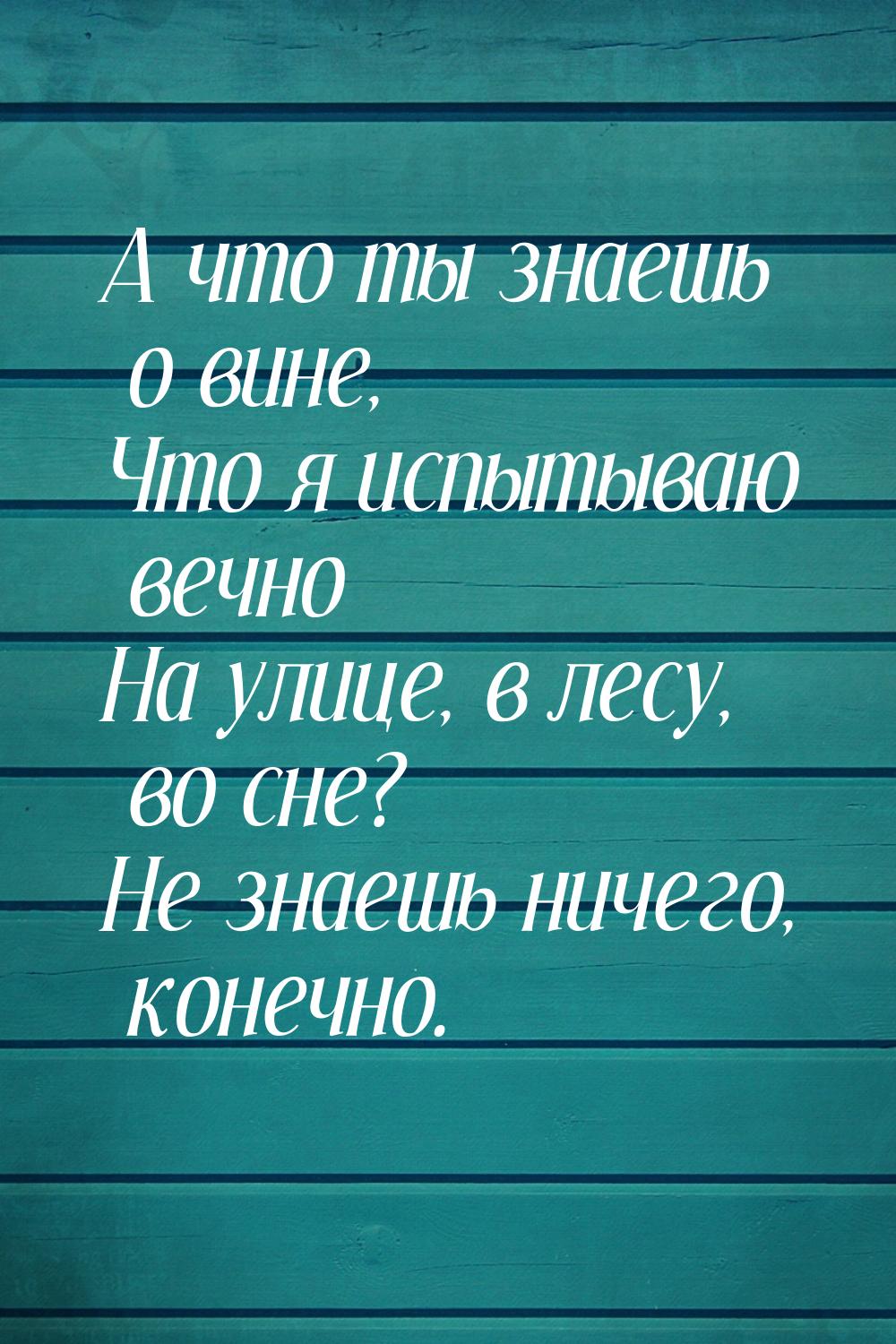 А что ты знаешь о вине,
Что я испытываю вечно
На улице, в лесу, во сне?
Не знаешь ничего, конечно.